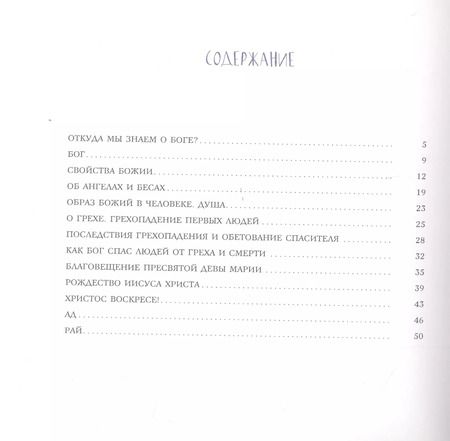 СОДЕРЖАНИЕ

ОТКУДА МЫ ЗНАЕМ О БОГЕ? 5
БОГ 9
СВОЙСТВА БОЖИИ 12
ОБ АНГЕЛАХ И БЕСАХ 19
ОБРАЗ БОЖИЙ В ЧЕЛОВЕКЕ. ДУША 23
О ГРЕХЕ. ГРЕХОПАДЕНИЕ ПЕРВЫХ ЛЮДЕЙ 25
ПОСЛЕДСТВИЯ ГРЕХОПАДЕНИЯ И ОБЕТОВАНИЕ СПАСИТЕЛЯ 28
КАК БОГ СПАС ЛЮДЕЙ ОТ ГРЕХА И СМЕРТИ 32
БЛАГОВЕЩЕНИЕ ПРЕСВЯТОЙ ДЕВЫ МАРИИ 35
РОЖДЕСТВО ИИСУСА ХРИСТА 39
ХРИСТОС ВОСКРЕСЕ! 43
АД 46
РАЙ 50